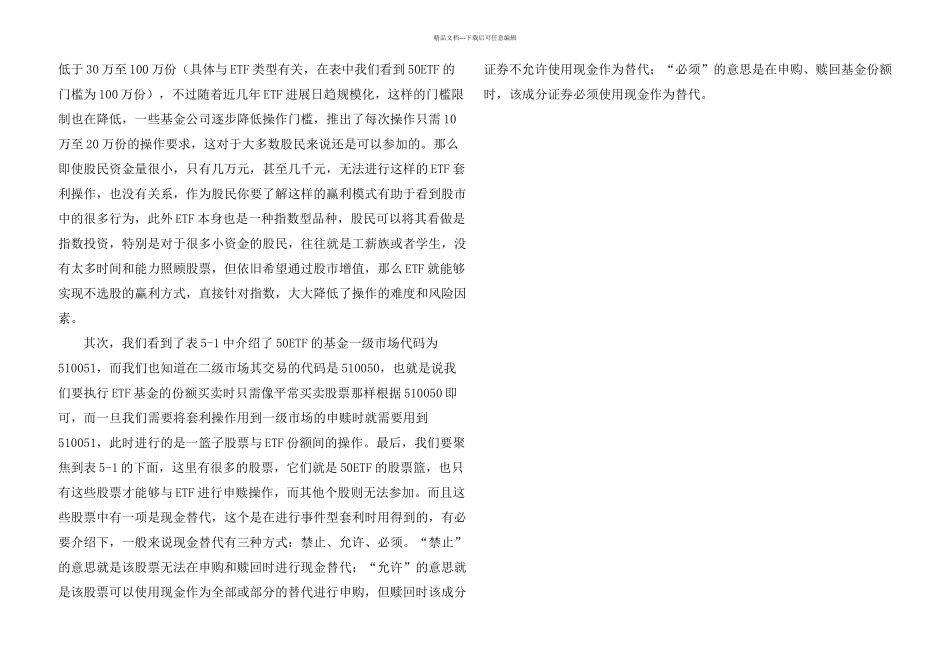 精品文档---下载后可任意编辑

低于 30 万至 100 万份（具体与 ETF 类型有关，在表中我们看到 50ETF 的门槛为 100 万份），不过随着近几年 ETF 进展日趋规模化，这样的门槛限制也在降低，一些基金公司逐步降低操作门槛，推出了每次操作只需 10 万至 20 万份的操作要求，这对于大多数股民来说还是可以参加的。那么即使股民资金量很小，只有几万元，甚至几千元，无法进行这样的 ETF 套利操作，也没有关系，作为股民你要了解这样的赢利模式有助于看到股市中的很多行为，此外 ETF 本身也是一种指数型品种，股民可以将其看做是指数投资，特别是对于很多小资金的股民，往往就是工薪族或者学生，没有太多时间和能力照顾股票，但依旧希望通过股市增值，那么 ETF 就能够实现不选股的赢利方式，直接针对指数，大大降低了操作的难度和风险因素。

其次，我们看到了表 5-1 中介绍了 50ETF 的基金一级市场代码为 510051，而我们也知道在二级市场其交易的代码是 510050，也就是说我们要执行 ETF 基金的份额买卖时只需像平常买卖股票那样根据 510050 即可，而一旦我们需要将套利操作用到一级市场的申赎时就需要用到 510051，此时进行的是一篮子股票与 ETF 份额间的操作。最后，我们要聚焦到表 5-1 的下面，这里有很多的股票，它们就是 50ETF 的股票篮，也只有这些股票才能够与 ETF 进行申赎操作，而其他个股则无法参加。而且这些股票中有一项是现金替代，这个是在进行事件型套利时用得到的，有必要介绍下，一般来说现金替代有三种方式：禁止、允许、必须。“禁止”的意思就是该股票无法在申购和赎回时进行现金替代；“允许”的意思就是该股票可以使用现金作为全部或部分的替代进行申购，但赎回时该成分证券不允许使用现金作为替代；“必须”的意思是在申购、赎回基金份额时，该成分证券必须使用现金作为替代。